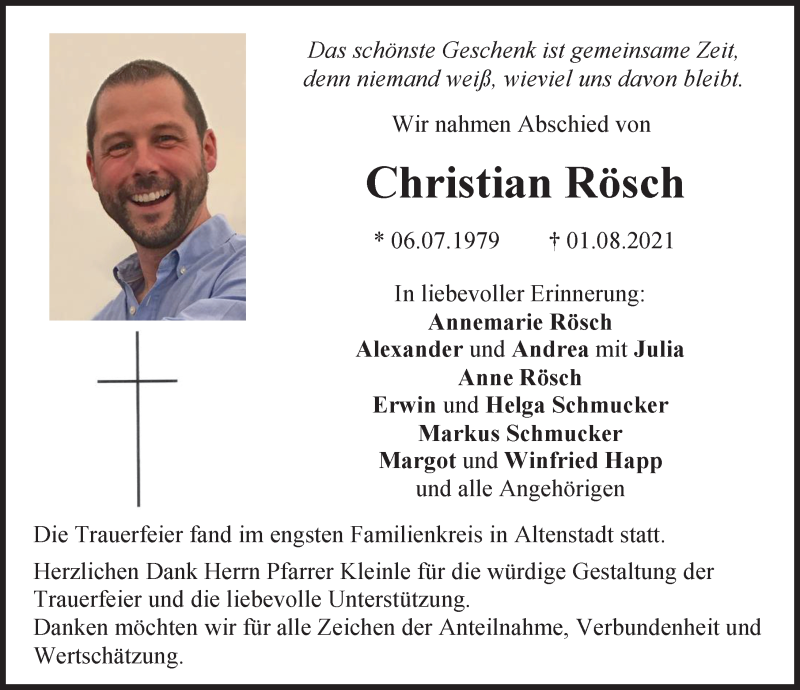 Das schönste Geschenk ist gemeinsame Zeit,
denn niemand weiß, wieviel uns davon bleibt.

Wir nahmen Abschied von

Christian Rösch

* 06.07.1979 † 01.08.2021

In liebevoller Erinnerung:
Annemarie Rösch
Alexander und Andrea mit Julia
Anne Rösch
Erwin und Helga Schmucker
Markus Schmucker
Margot und Winfried Happ
und alle Angehörigen

Die Trauerfeier fand im engsten Familienkreis in Altenstadt statt.

Herzlichen Dank Herrn Pfarrer Kleinle für die würdige Gestaltung der Trauerfeier und die liebevolle Unterstützung.
Danken möchten wir für alle Zeichen der Anteilnahme, Verbundenheit und Wertschätzung.